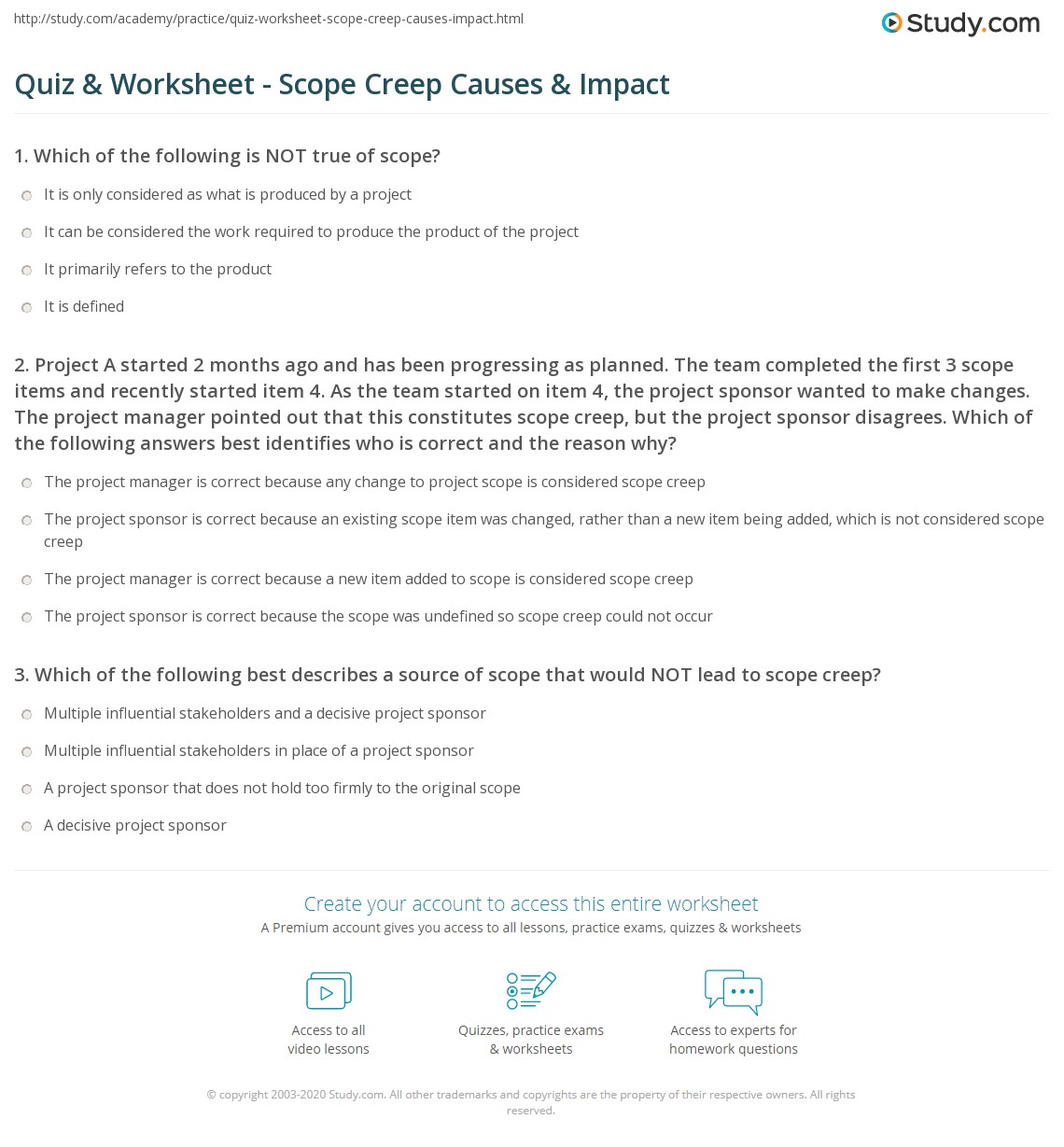 http://study.com/academy/practice/quiz-worksheet-scope-creep-causes-impact.html

Study.com

Quiz & Worksheet - Scope Creep Causes & Impact

1. Which of the following is NOT true of scope?

It is only considered as what is produced by a project

It can be considered the work required to produce the product of the project

It primarily refers to the product

It is defined

2. Project A started 2 months ago and has been progressing as planned. The team completed the first 3 scope items and recently started item 4. As the team started on item 4, the project sponsor wanted to make changes. The project manager pointed out that this constitutes scope creep, but the project sponsor disagrees. Which of the following answers best identifies who is correct and the reason why?

The project manager is correct because any change to project scope is considered scope creep

The project sponsor is correct because an existing scope item was changed, rather than a new item being added, which is not considered scope creep

The project manager is correct because a new item added to scope is considered scope creep

The project sponsor is correct because the scope was undefined so scope creep could not occur

3. Which of the following best describes a source of scope that would NOT lead to scope creep?

Multiple influential stakeholders and a decisive project sponsor

Multiple influential stakeholders in place of a project sponsor

A project sponsor that does not hold too firmly to the original scope

A decisive project sponsor

Create your account to access this entire worksheet

A Premium account gives you access to all lessons, practice exams, quizzes & worksheets

Access to all video lessons

Quizzes, practice exams & worksheets

Access to experts for homework questions

© copyright 2003-2020 Study.com. All other trademarks and copyrights are the property of their respective owners. All rights reserved.